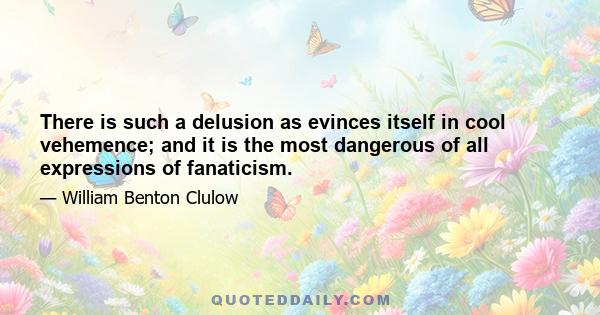 There is such a delusion as evinces itself in cool vehemence; and it is the most dangerous of all expressions of fanaticism.

— William Benton Clulow

QUOTEDDAILY.COM